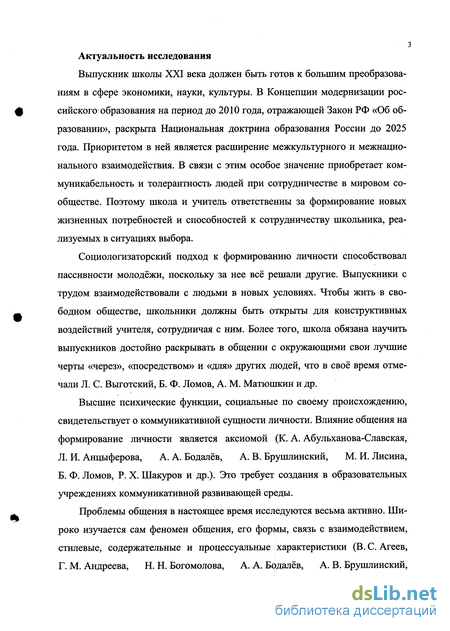 3

Актуальность исследования

Выпускник школы XXI века должен быть готов к большим преобразованиям в сфере экономики, науки, культуры. В Концепции модернизации российского образования на период до 2010 года, отражающей Закон РФ «Об образовании», раскрыта Национальная доктрина образования России до 2025 года. Приоритетом в ней является расширение межкультурного и межнационального взаимодействия. В связи с этим особое значение приобретает коммуникабельность и толерантность людей при сотрудничестве в мировом сообществе. Поэтому школа и учитель ответственны за формирование новых жизненных потребностей и способностей к сотрудничеству школьника, реализуемых в ситуациях выбора.

Социологизаторский подход к формированию личности способствовал пассивности молодёжи, поскольку за нее всё решали другие. Выпускники с трудом взаимодействовали с людьми в новых условиях. Чтобы жить в свободном обществе, школьники должны быть открыты для конструктивных воздействий учителя, сотрудничая с ним. Более того, школа обязана научить выпускников достойно раскрывать в общении с окружающими свои лучшие черты «через», «посредством» и «для» других людей, что в своё время отмечали Л. С. Выготский, Б. Ф. Ломов, А. М. Матюшкин и др.

Высшие психические функции, социальные по своему происхождению, свидетельствует о коммуникативной сущности личности. Влияние общения на формирование личности является аксиомой (К. А. Абульханова-Славская, Л. И. Анцыферова, А. А. Бодалёв, А. В. Брушлинский, М. И. Лисина, Б. Ф. Ломов, Р. Х. Шакуров и др.). Это требует создания в образовательных учреждениях коммуникативной развивающей среды.

Проблемы общения в настоящее время исследуются весьма активно. Широко изучается сам феномен общения, его формы, связь с взаимодействием, стилевые, содержательные и процессуальные характеристики (В. С. Агеев, Г. М. Андреева, Н. Н. Богомолова, А. А. Бодалёв, А. В. Брушлинский,

dsLib.net
библиотека диссертаций